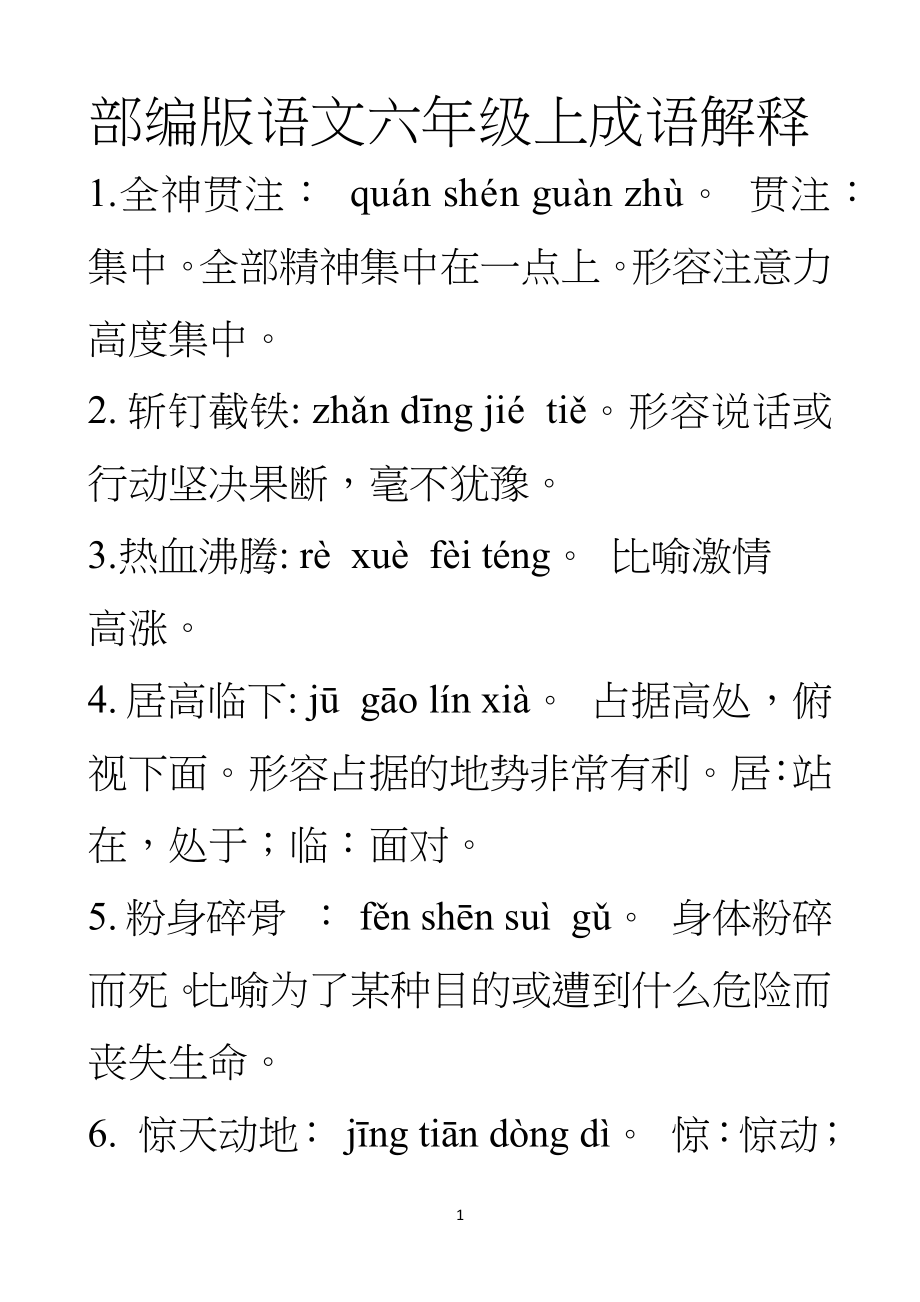 部编版语文六年级上成语解释

1.全神贯注： quán shén guàn zhù。 贯注：集中。全部精神集中在一点上。形容注意力高度集中。

2. 斩钉截铁: zhǎn dīng jié tiě。形容说话或行动坚决果断，毫不犹豫。

3.热血沸腾: rè xuè fèi téng。 比喻激情高涨。

4. 居高临下: jū gāo lín xià。 占据高处，俯视下面。形容占据的地势非常有利。居：站在，处于；临：面对。

5. 粉身碎骨 ： fěn shēn suì gǔ。 身体粉碎而死。比喻为了某种目的或遭到什么危险而丧失生命。

6. 惊天动地： jīng tiān dòng dì。 惊：惊动；

1